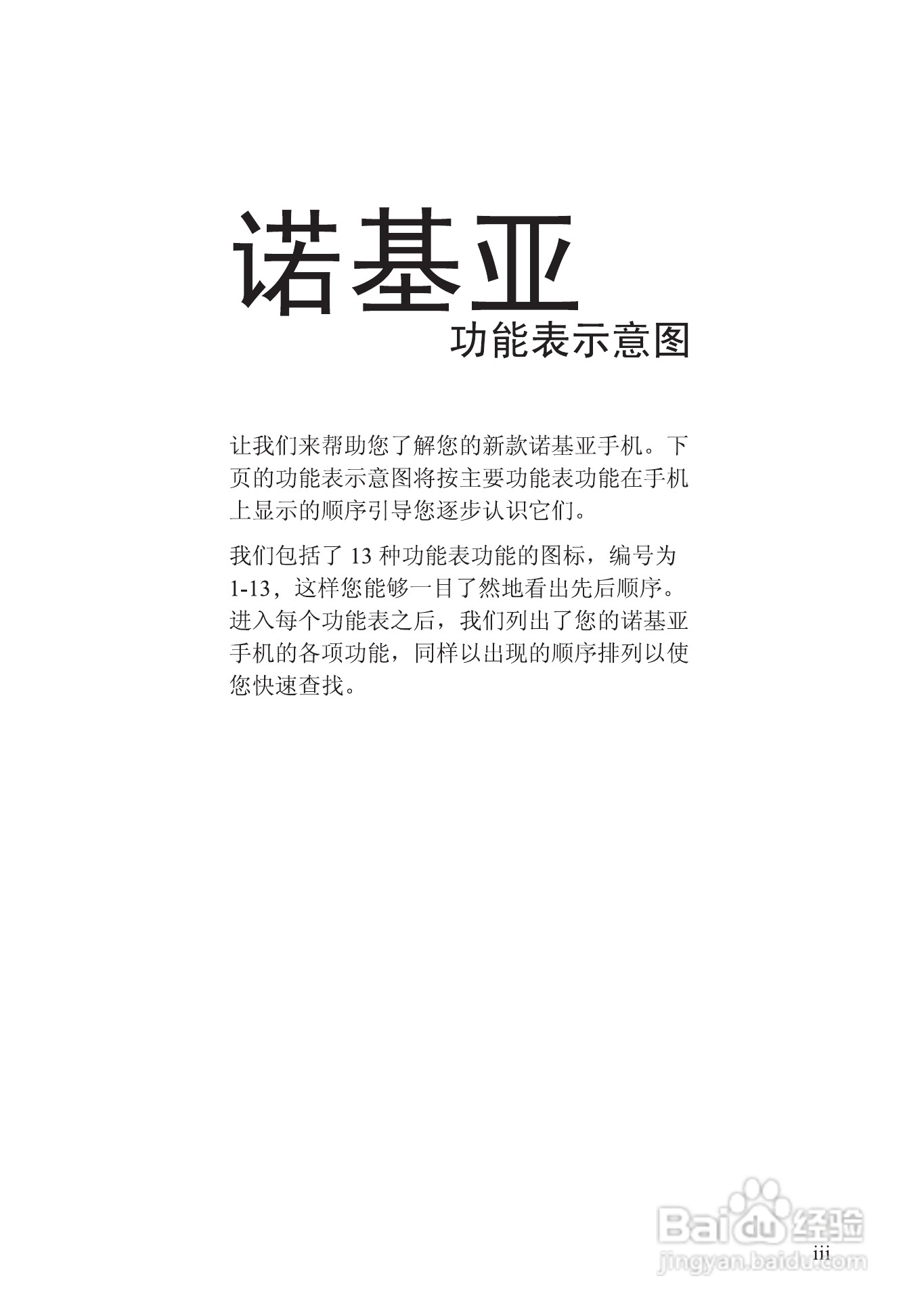 诺基亚
功能表示意图

让我们来帮助您了解您的新款诺基亚手机。下页的功能表示意图将按主要功能表功能在手机上显示的顺序引导您逐步认识它们。

我们包括了13种功能表功能的图标，编号为1-13，这样您能够一目了然地看出先后顺序。进入每个功能表之后，我们列出了您的诺基亚手机的各项功能，同样以出现的顺序排列以使您快速查找。

iii

Baidu经验
jingyan.baidu.com